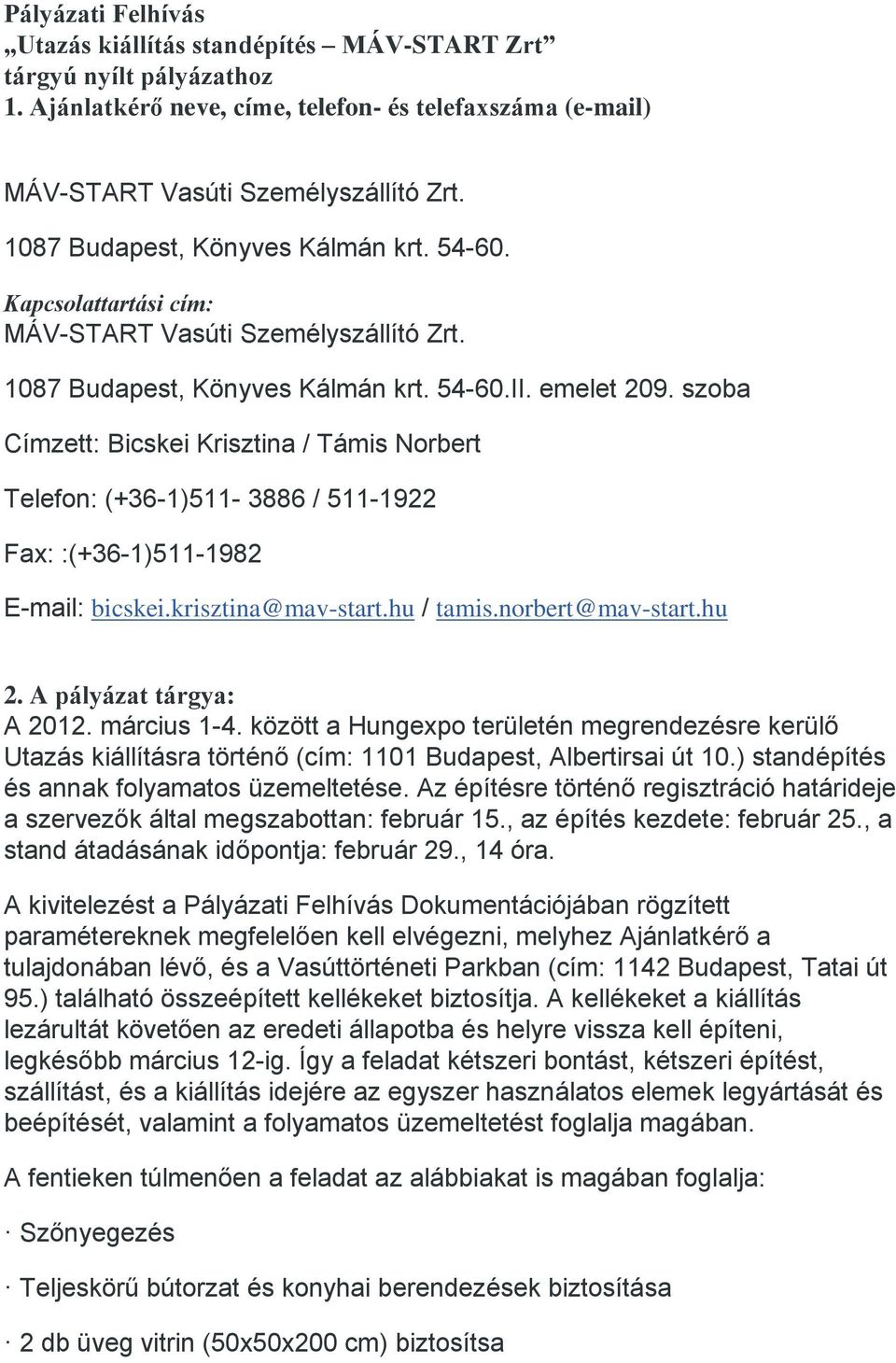 Pályázati Felhívás
„Utazás kiállítás standépítés – MÁV-START Zrt”
tárgyú nyílt pályázathoz
1. Ajánlatkérő neve, címe, telefon- és telefaxszáma (e-mail)

MÁV-START Vasúti Személyszállító Zrt.

1087 Budapest, Könyves Kálmán krt. 54-60.

Kapcsolattartási cím:
MÁV-START Vasúti Személyszállító Zrt.

1087 Budapest, Könyves Kálmán krt. 54-60.II. emelet 209. szoba

Címzett: Bicskei Krisztina / Támis Norbert

Telefon: (+36-1)511- 3886 / 511-1922

Fax: :(+36-1)511-1982

E-mail: bicskei.krisztina@mav-start.hu / tamis.norbert@mav-start.hu

2. A pályázat tárgya:
A 2012. március 1-4. között a Hungexpo területén megrendezésre kerülő Utazás kiállításra történő (cím: 1101 Budapest, Albertirsai út 10.) standépítés és annak folyamatos üzemeltetése. Az építésre történő regisztráció határideje a szervezők által megszabottan: február 15., az építés kezdete: február 25., a stand átadásának időpontja: február 29., 14 óra.

A kivitelezést a Pályázati Felhívás Dokumentációjában rögzített paramétereknek megfelelően kell elvégezni, melyhez Ajánlatkérő a tulajdonában lévő, és a Vasúttörténeti Parkban (cím: 1142 Budapest, Tatai út 95.) található összeépített kellékeket biztosítja. A kellékeket a kiállítás lezárultát követően az eredeti állapotba és helyre vissza kell építeni, legkésőbb március 12-ig. Így a feladat kétszeri bontást, kétszeri építést, szállítást, és a kiállítás idejére az egyszer használatos elemek legyártását és beépítését, valamint a folyamatos üzemeltetést foglalja magában.

A fentieken túlmenően a feladat az alábbiakat is magában foglalja:

· Szőnyegezés

· Teljeskörű bútorzat és konyhai berendezések biztosítása

· 2 db üveg vitrin (50x50x200 cm) biztosítsa